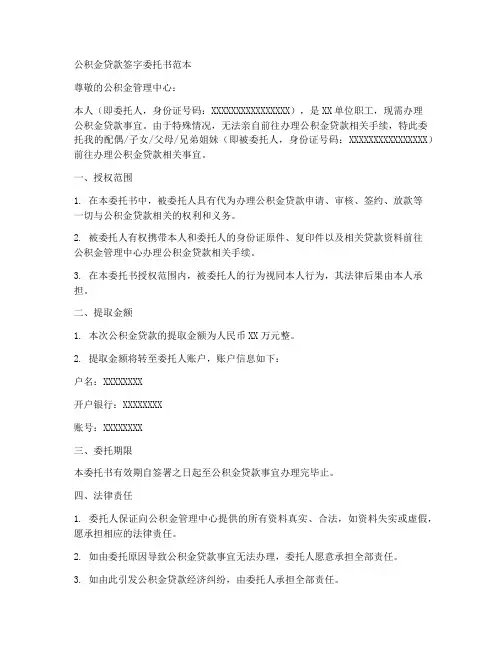 公积金贷款签字委托书范本

尊敬的公积金管理中心：

本人（即委托人，身份证号码：XXXXXXXXXXXXXXXX），是XX单位职工，现需办理公积金贷款事宜。由于特殊情况，无法亲自前往办理公积金贷款相关手续，特此委托我的配偶/子女/父母/兄弟姐妹（即被委托人，身份证号码：XXXXXXXXXXXXXXXX）前往办理公积金贷款相关事宜。

一、授权范围

1. 在本委托书中，被委托人具有代为办理公积金贷款申请、审核、签约、放款等一切与公积金贷款相关的权利和义务。

2. 被委托人有权携带本人和委托人的身份证原件、复印件以及相关贷款资料前往公积金管理中心办理公积金贷款相关手续。

3. 在本委托书授权范围内，被委托人的行为视同本人行为，其法律后果由本人承担。

二、提取金额

1. 本次公积金贷款的提取金额为人民币XX万元整。

2. 提取金额将转至委托人账户，账户信息如下：

户名：XXXXXXXX

开户银行：XXXXXXXX

账号：XXXXXXXX

三、委托期限

本委托书有效期自签署之日起至公积金贷款事宜办理完毕止。

四、法律责任

1. 委托人保证向公积金管理中心提供的所有资料真实、合法，如资料失实或虚假，愿承担相应的法律责任。

2. 如由委托原因导致公积金贷款事宜无法办理，委托人愿意承担全部责任。

3. 如由此引发公积金贷款经济纠纷，由委托人承担全部责任。